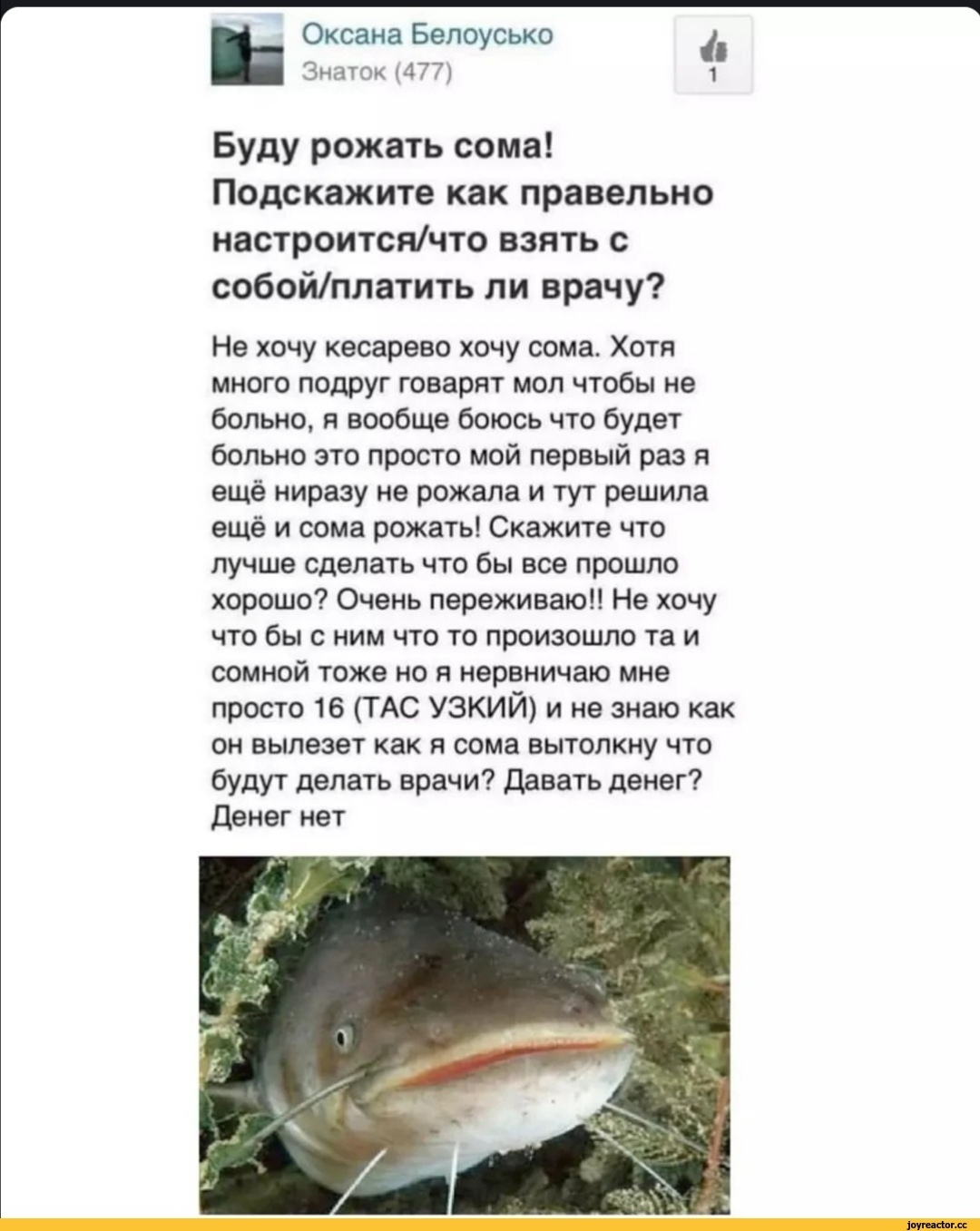 Оксана Белоусько
Знаток (477)

1

Буду рожать сома! Подскажите как правельно настроится/что взять с собой/платить ли врачу?

Не хочу кесарево хочу сома. Хотя много подруг говарят мол чтобы не больно, я вообще боюсь что будет больно это просто мой первый раз я ещё ниразу не рожала и тут решила ещё и сома рожать! Скажите что лучше сделать что бы все прошло хорошо? Очень переживаю!! Не хочу что бы с ним что то произошло та и сомной тоже но я нервничаю мне просто 16 (ТАС УЗКИЙ) и не знаю как он вылезет как я сома вытолкну что будут делать врачи? Давать денег? Денег нет

joyreactor.cc